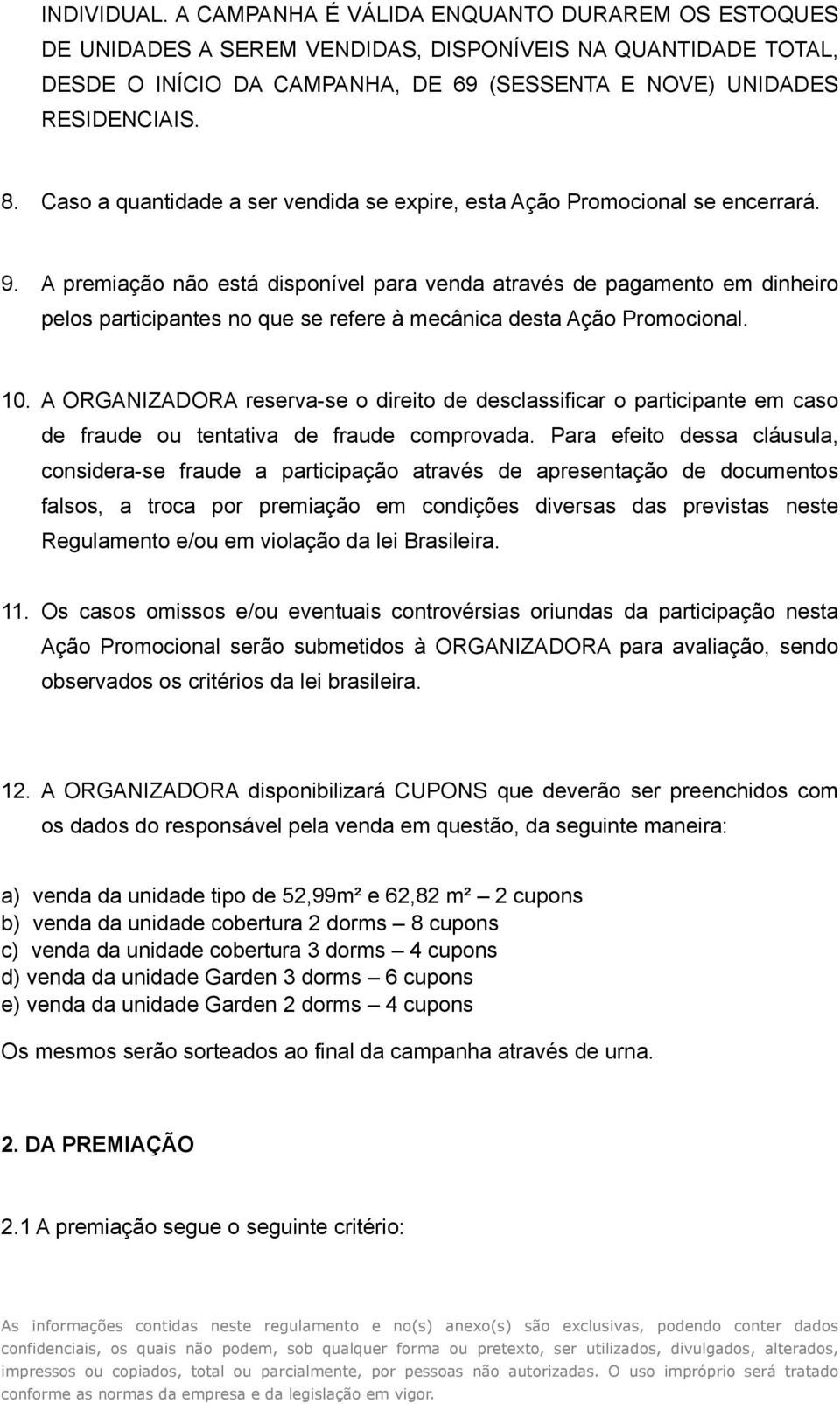 INDIVIDUAL. A CAMPANHA É VÁLIDA ENQUANTO DURAREM OS ESTOQUES DE UNIDADES A SEREM VENDIDAS, DISPONÍVEIS NA QUANTIDADE TOTAL, DESDE O INÍCIO DA CAMPANHA, DE 69 (SESSENTA E NOVE) UNIDADES RESIDENCIAIS.

8. Caso a quantidade a ser vendida se expire, esta Ação Promocional se encerrará.

9. A premiação não está disponível para venda através de pagamento em dinheiro pelos participantes no que se refere à mecânica desta Ação Promocional.

10. A ORGANIZADORA reserva-se o direito de desclassificar o participante em caso de fraude ou tentativa de fraude comprovada. Para efeito dessa cláusula, considera-se fraude a participação através de apresentação de documentos falsos, a troca por premiação em condições diversas das previstas neste Regulamento e/ou em violação da lei Brasileira.

11. Os casos omissos e/ou eventuais controvérsias oriundas da participação nesta Ação Promocional serão submetidos à ORGANIZADORA para avaliação, sendo observados os critérios da lei brasileira.

12. A ORGANIZADORA disponibilizará CUPONS que deverão ser preenchidos com os dados do responsável pela venda em questão, da seguinte maneira:

a) venda da unidade tipo de 52,99m² e 62,82 m² – 2 cupons
b) venda da unidade cobertura 2 dorms – 8 cupons
c) venda da unidade cobertura 3 dorms – 4 cupons
d) venda da unidade Garden 3 dorms – 6 cupons
e) venda da unidade Garden 2 dorms – 4 cupons

Os mesmos serão sorteados ao final da campanha através de urna.

2. DA PREMIAÇÃO

2.1 A premiação segue o seguinte critério:

As informações contidas neste regulamento e no(s) anexo(s) são exclusivas, podendo conter dados confidenciais, os quais não podem, sob qualquer forma ou pretexto, ser utilizados, divulgados, alterados, impressos ou copiados, total ou parcialmente, por pessoas não autorizadas. O uso impróprio será tratado conforme as normas da empresa e da legislação em vigor.